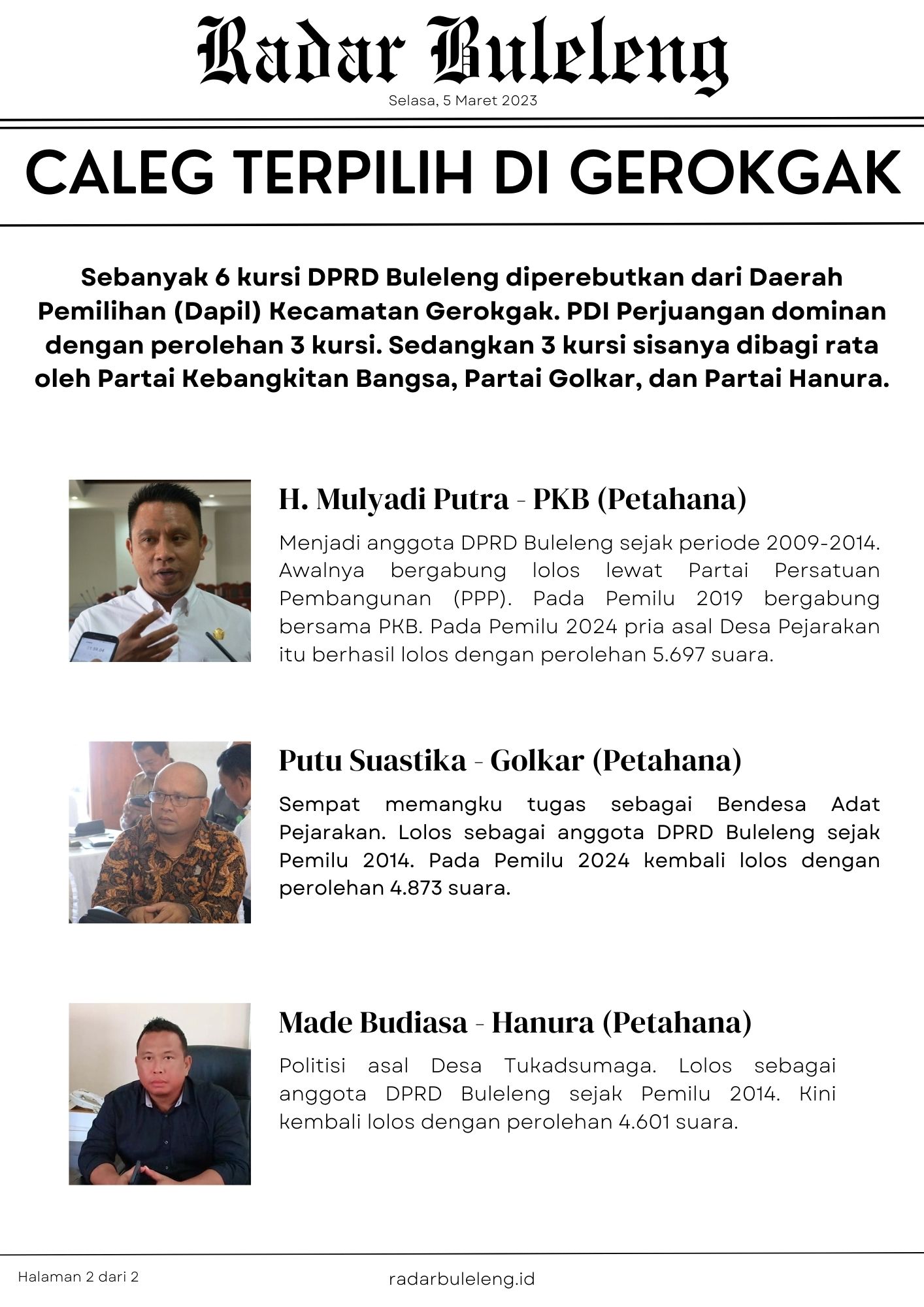 Radar Buleleng
Selasa, 5 Maret 2023

CALEG TERPILIH DI GEROKGAK

Sebanyak 6 kursi DPRD Buleleng diperebutkan dari Daerah Pemilihan (Dapil) Kecamatan Gerokgak. PDI Perjuangan dominan dengan perolehan 3 kursi. Sedangkan 3 kursi sisanya dibagi rata oleh Partai Kebangkitan Bangsa, Partai Golkar, dan Partai Hanura.

H. Mulyadi Putra - PKB (Petahana)

Menjadi anggota DPRD Buleleng sejak periode 2009-2014. Awalnya bergabung lolos lewat Partai Persatuan Pembangunan (PPP). Pada Pemilu 2019 bergabung bersama PKB. Pada Pemilu 2024 pria asal Desa Pejarakan itu berhasil lolos dengan perolehan 5.697 suara.

Putu Suastika - Golkar (Petahana)

Sempat memangku tugas sebagai Bendesa Adat Pejarakan. Lolos sebagai anggota DPRD Buleleng sejak Pemilu 2014. Pada Pemilu 2024 kembali lolos dengan perolehan 4.873 suara.

Made Budiasa - Hanura (Petahana)

Politisi asal Desa Tukadsumaga. Lolos sebagai anggota DPRD Buleleng sejak Pemilu 2014. Kini kembali lolos dengan perolehan 4.601 suara.

Halaman 2 dari 2
radarbuleleng.id